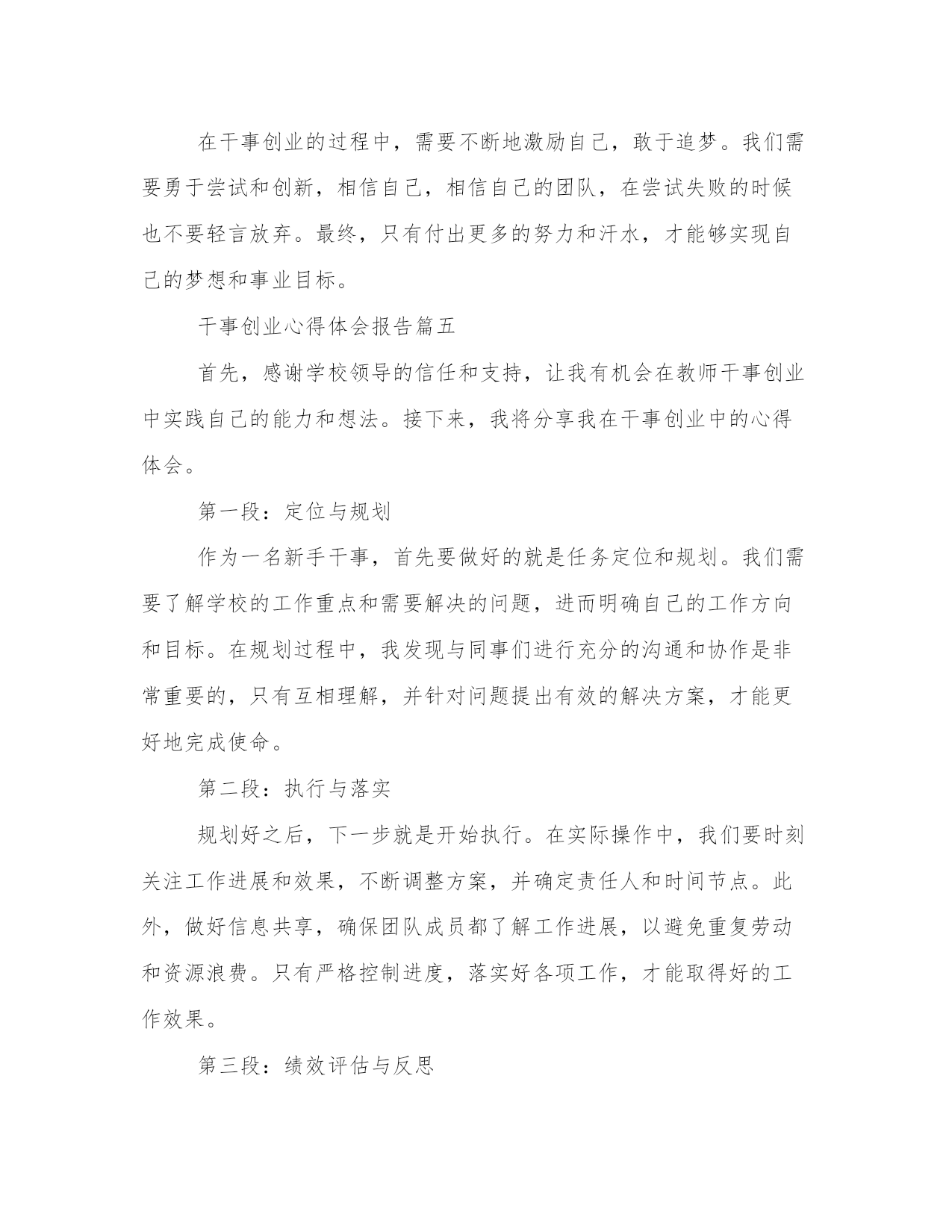 在干事创业的过程中，需要不断地激励自己，敢于追梦。我们需要勇于尝试和创新，相信自己，相信自己的团队，在尝试失败的时候也不要轻言放弃。最终，只有付出更多的努力和汗水，才能够实现自己的梦想和事业目标。

干事创业心得体会报告篇五

首先，感谢学校领导的信任和支持，让我有机会在教师干事创业中实践自己的能力和想法。接下来，我将分享我在干事创业中的心得体会。

第一段：定位与规划

作为一名新手干事，首先要做好的就是任务定位和规划。我们需要了解学校的工作重点和需要解决的问题，进而明确自己的工作方向和目标。在规划过程中，我发现与同事们进行充分的沟通和协作是非常重要的，只有互相理解，并针对问题提出有效的解决方案，才能更好地完成使命。

第二段：执行与落实

规划好之后，下一步就是开始执行。在实际操作中，我们要时刻关注工作进展和效果，不断调整方案，并确定责任人和时间节点。此外，做好信息共享，确保团队成员都了解工作进展，以避免重复劳动和资源浪费。只有严格控制进度，落实好各项工作，才能取得好的工作效果。

第三段：绩效评估与反思